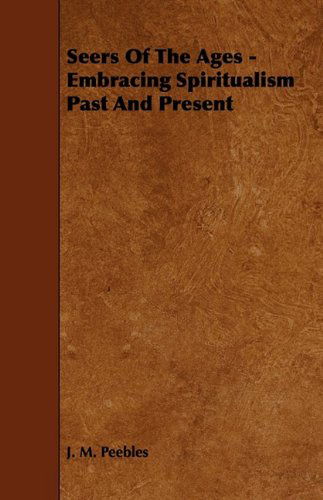 Seers Of The Ages - Embracing Spiritualism Past And Present

J. M. Peebles